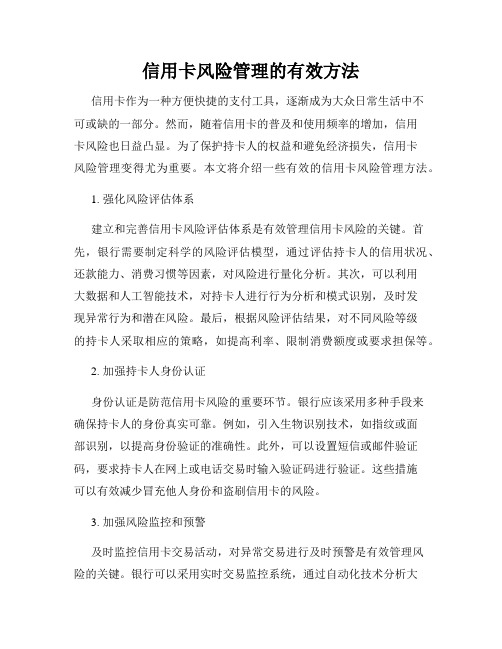 信用卡风险管理的有效方法

信用卡作为一种方便快捷的支付工具，逐渐成为大众日常生活中不可或缺的一部分。然而，随着信用卡的普及和使用频率的增加，信用卡风险也日益凸显。为了保护持卡人的权益和避免经济损失，信用卡风险管理变得尤为重要。本文将介绍一些有效的信用卡风险管理方法。

1. 强化风险评估体系

建立和完善信用卡风险评估体系是有效管理信用卡风险的关键。首先，银行需要制定科学的风险评估模型，通过评估持卡人的信用状况、还款能力、消费习惯等因素，对风险进行量化分析。其次，可以利用大数据和人工智能技术，对持卡人进行行为分析和模式识别，及时发现异常行为和潜在风险。最后，根据风险评估结果，对不同风险等级的持卡人采取相应的策略，如提高利率、限制消费额度或要求担保等。

2. 加强持卡人身份认证

身份认证是防范信用卡风险的重要环节。银行应该采用多种手段来确保持卡人的身份真实可靠。例如，引入生物识别技术，如指纹或面部识别，以提高身份验证的准确性。此外，可以设置短信或邮件验证码，要求持卡人在网上或电话交易时输入验证码进行验证。这些措施可以有效减少冒充他人身份和盗刷信用卡的风险。

3. 加强风险监控和预警

及时监控信用卡交易活动，对异常交易进行及时预警是有效管理风险的关键。银行可以采用实时交易监控系统，通过自动化技术分析大